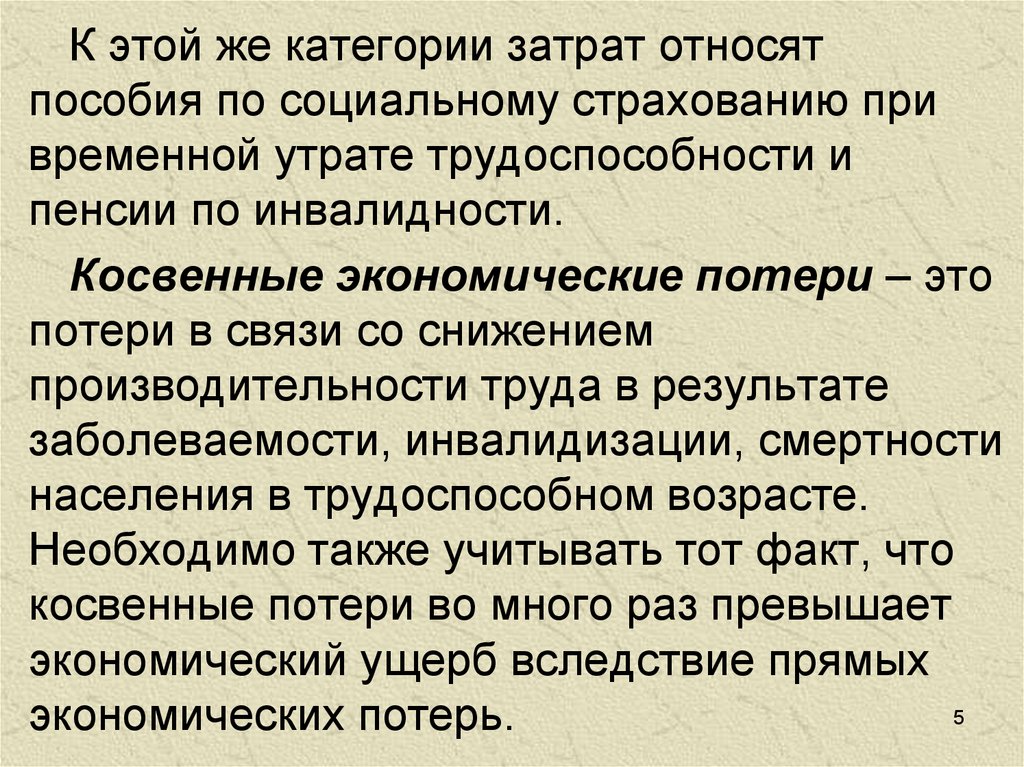 К этой же категории затрат относят пособия по социальному страхованию при временной утрате трудоспособности и пенсии по инвалидности.

Косвенные экономические потери – это потери в связи со снижением производительности труда в результате заболеваемости, инвалидизации, смертности населения в трудоспособном возрасте. Необходимо также учитывать тот факт, что косвенные потери во много раз превышает экономический ущерб вследствие прямых экономических потерь.

5